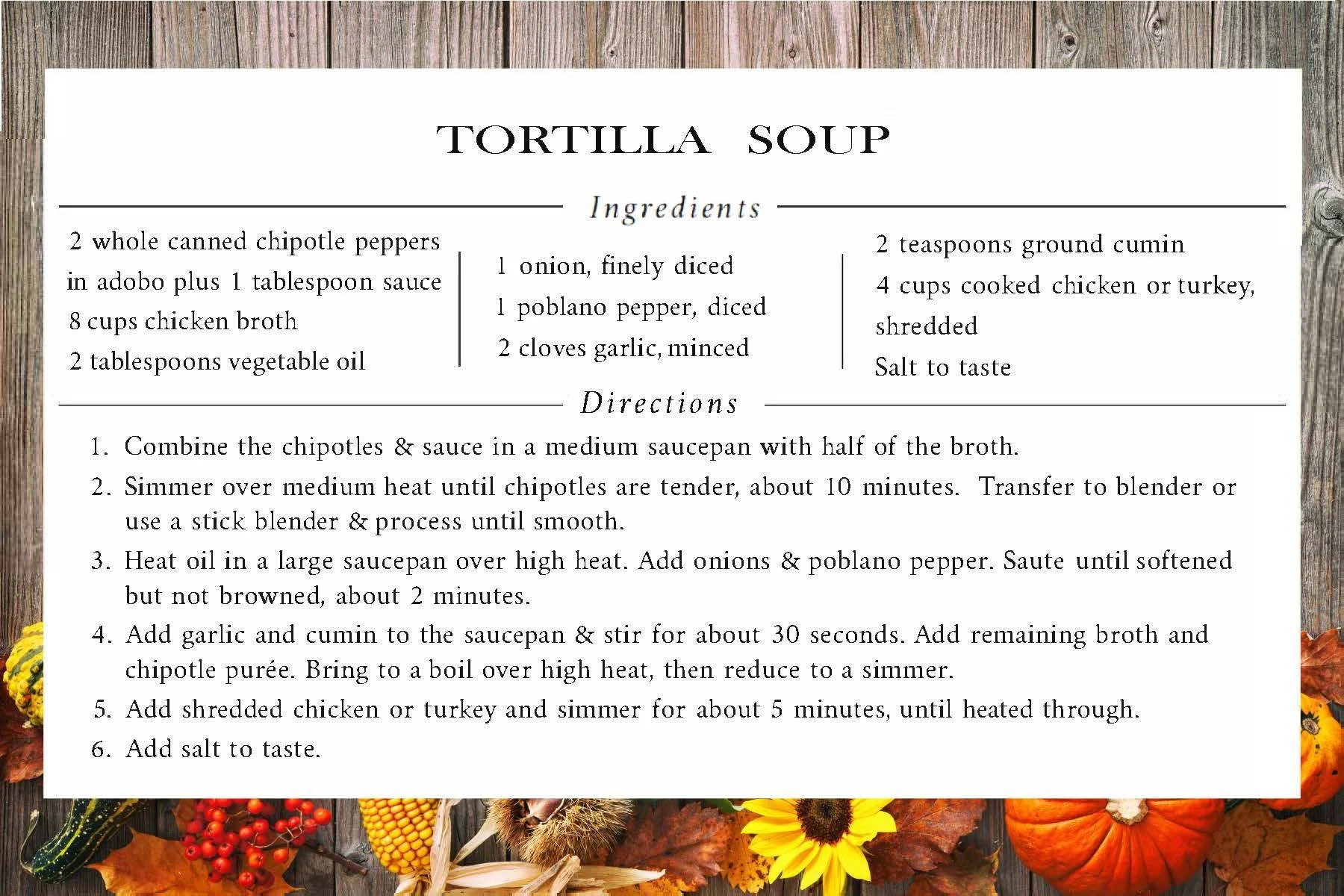 TORTILLA SOUP

Ingredients

2 whole canned chipotle peppers in adobo plus 1 tablespoon sauce
8 cups chicken broth
2 tablespoons vegetable oil

1 onion, finely diced
1 poblano pepper, diced
2 cloves garlic, minced

2 teaspoons ground cumin
4 cups cooked chicken or turkey, shredded
Salt to taste

Directions

1. Combine the chipotles & sauce in a medium saucepan with half of the broth.
2. Simmer over medium heat until chipotles are tender, about 10 minutes. Transfer to blender or use a stick blender & process until smooth.
3. Heat oil in a large saucepan over high heat. Add onions & poblano pepper. Saute until softened but not browned, about 2 minutes.
4. Add garlic and cumin to the saucepan & stir for about 30 seconds. Add remaining broth and chipotle purée. Bring to a boil over high heat, then reduce to a simmer.
5. Add shredded chicken or turkey and simmer for about 5 minutes, until heated through.
6. Add salt to taste.